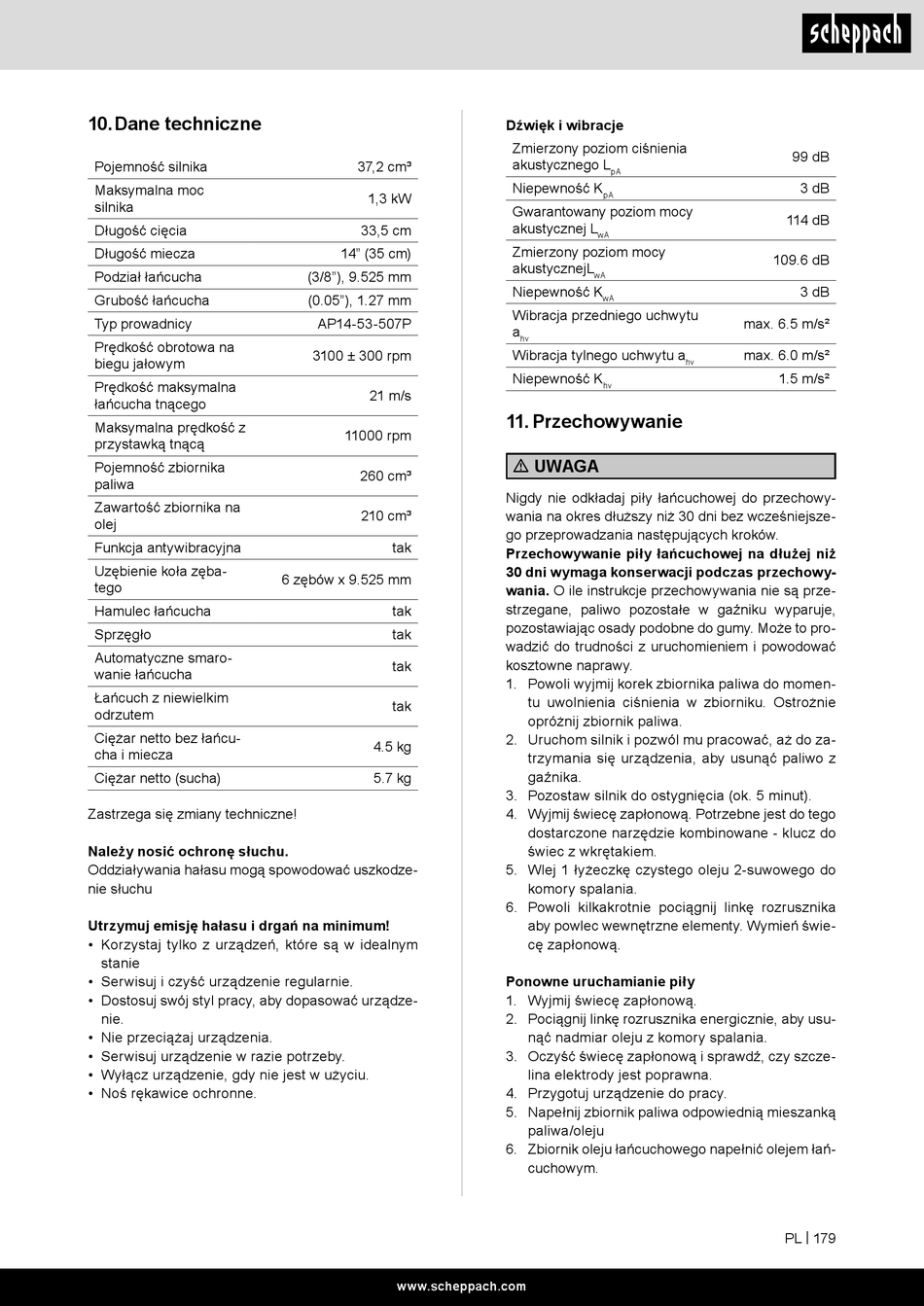 scheppach

10. Dane techniczne

| Pojemność silnika | 37,2 cm³ |
|---|---|
| Maksymalna moc silnika | 1,3 kW |
| Długość cięcia | 33,5 cm |
| Długość miecza | 14" (35 cm) |
| Podział łańcucha | (3/8"), 9.525 mm |
| Grubość łańcucha | (0.05"), 1.27 mm |
| Typ prowadnicy | AP14-53-507P |
| Prędkość obrotowa na biegu jałowym | 3100 ± 300 rpm |
| Prędkość maksymalna łańcucha tnącego | 21 m/s |
| Maksymalna prędkość z przystawką tnącą | 11000 rpm |
| Pojemność zbiornika paliwa | 260 cm³ |
| Zawartość zbiornika na olej | 210 cm³ |
| Funkcja antywibracyjna | tak |
| Uzębienie koła zębatego | 6 zębów x 9.525 mm |
| Hamulec łańcucha | tak |
| Sprzęgło | tak |
| Automatyczne smarowanie łańcucha | tak |
| Łańcuch z niewielkim odrzutem | tak |
| Ciężar netto bez łańcucha i miecza | 4.5 kg |
| Ciężar netto (sucha) | 5.7 kg |

Zastrzega się zmiany techniczne!

Należy nosić ochronę słuchu.
Oddziaływania hałasu mogą spowodować uszkodzenie słuchu

Utrzymuj emisję hałasu i drgań na minimum!
• Korzystaj tylko z urządzeń, które są w idealnym stanie
• Serwisuj i czyść urządzenie regularnie.
• Dostosuj swój styl pracy, aby dopasować urządzenie.
• Nie przeciążaj urządzenia.
• Serwisuj urządzenie w razie potrzeby.
• Wyłącz urządzenie, gdy nie jest w użyciu.
• Noś rękawice ochronne.

Dźwięk i wibracje

| Zmierzony poziom ciśnienia akustycznego $L_{pA}$ | 99 dB |
|---|---|
| Niepewność $K_{pA}$ | 3 dB |
| Gwarantowany poziom mocy akustycznej $L_{wA}$ | 114 dB |
| Zmierzony poziom mocy akustycznej$L_{wA}$ | 109.6 dB |
| Niepewność $K_{wA}$ | 3 dB |
| Wibracja przedniego uchwytu $a_{hv}$ | max. 6.5 m/s² |
| Wibracja tylnego uchwytu $a_{hv}$ | max. 6.0 m/s² |
| Niepewność $K_{hv}$ | 1.5 m/s² |

11. Przechowywanie

⚠ UWAGA

Nigdy nie odkładaj piły łańcuchowej do przechowywania na okres dłuższy niż 30 dni bez wcześniejszego przeprowadzania następujących kroków.
Przechowywanie piły łańcuchowej na dłużej niż 30 dni wymaga konserwacji podczas przechowywania. O ile instrukcje przechowywania nie są przestrzegane, paliwo pozostałe w gaźniku wyparuje, pozostawiając osady podobne do gumy. Może to prowadzić do trudności z uruchomieniem i powodować kosztowne naprawy.
1. Powoli wyjmij korek zbiornika paliwa do momentu uwolnienia ciśnienia w zbiorniku. Ostrożnie opróżnij zbiornik paliwa.
2. Uruchom silnik i pozwól mu pracować, aż do zatrzymania się urządzenia, aby usunąć paliwo z gaźnika.
3. Pozostaw silnik do ostygnięcia (ok. 5 minut).
4. Wyjmij świecę zapłonową. Potrzebne jest do tego dostarczone narzędzie kombinowane - klucz do świec z wkrętakiem.
5. Wlej 1 łyżeczkę czystego oleju 2-suwowego do komory spalania.
6. Powoli kilkakrotnie pociągnij linkę rozrusznika aby powlec wewnętrzne elementy. Wymień świecę zapłonową.

Ponowne uruchamianie piły
1. Wyjmij świecę zapłonową.
2. Pociągnij linkę rozrusznika energicznie, aby usunąć nadmiar oleju z komory spalania.
3. Oczyść świecę zapłonową i sprawdź, czy szczelina elektrody jest poprawna.
4. Przygotuj urządzenie do pracy.
5. Napełnij zbiornik paliwa odpowiednią mieszanką paliwa/oleju
6. Zbiornik oleju łańcuchowego napełnić olejem łańcuchowym.

PL | 179

www.scheppach.com